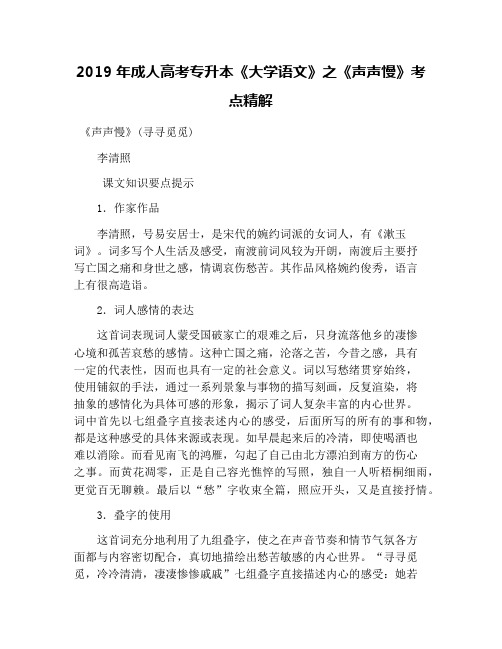 2019 年成人高考专升本《大学语文》之《声声慢》考点精解

《声声慢》(寻寻觅觅)

李清照

课文知识要点提示

1．作家作品

李清照，号易安居士，是宋代的婉约词派的女词人，有《漱玉词》。词多写个人生活及感受，南渡前词风较为开朗，南渡后主要抒写亡国之痛和身世之感，情调哀伤愁苦。其作品风格婉约俊秀，语言上有很高造诣。

2．词人感情的表达

这首词表现词人蒙受国破家亡的艰难之后，只身流落他乡的凄惨心境和孤苦哀愁的感情。这种亡国之痛，沦落之苦，今昔之感，具有一定的代表性，因而也具有一定的社会意义。词以写愁绪贯穿始终，使用铺叙的手法，通过一系列景象与事物的描写刻画，反复渲染，将抽象的感情化为具体可感的形象，揭示了词人复杂丰富的内心世界。词中首先以七组叠字直接表述内心的感受，后面所写的所有的事和物，都是这种感受的具体来源或表现。如早晨起来后的冷清，即使喝酒也难以消除。而看见南飞的鸿雁，勾起了自己由北方漂泊到南方的伤心之事。而黄花凋零，正是自己容光憔悴的写照，独自一人听梧桐细雨，更觉百无聊赖。最后以“愁”字收束全篇，照应开头，又是直接抒情。

3．叠字的使用

这首词充分地利用了九组叠字，使之在声音节奏和情节气氛各方面都与内容密切配合，真切地描绘出愁苦敏感的内心世界。“寻寻觅觅，冷冷清清，凄凄惨惨戚戚”七组叠字直接描述内心的感受：她若